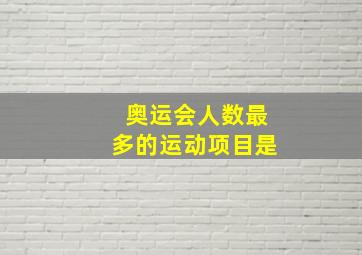 奥运会人数最多的运动项目是